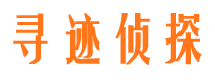 寻迹侦探